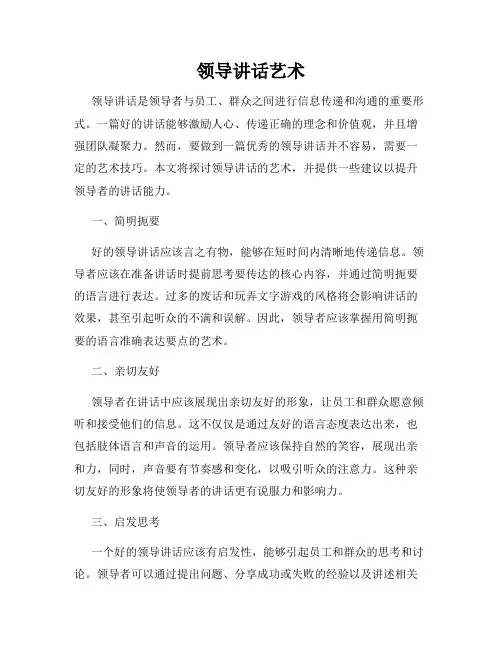 领导讲话艺术

领导讲话是领导者与员工、群众之间进行信息传递和沟通的重要形式。一篇好的讲话能够激励人心、传递正确的理念和价值观，并且增强团队凝聚力。然而，要做到一篇优秀的领导讲话并不容易，需要一定的艺术技巧。本文将探讨领导讲话的艺术，并提供一些建议以提升领导者的讲话能力。

一、简明扼要

好的领导讲话应该言之有物，能够在短时间内清晰地传递信息。领导者应该在准备讲话时提前思考要传达的核心内容，并通过简明扼要的语言进行表达。过多的废话和玩弄文字游戏的风格将会影响讲话的效果，甚至引起听众的不满和误解。因此，领导者应该掌握用简明扼要的语言准确表达要点的艺术。

二、亲切友好

领导者在讲话中应该展现出亲切友好的形象，让员工和群众愿意倾听和接受他们的信息。这不仅仅是通过友好的语言态度表达出来，也包括肢体语言和声音的运用。领导者应该保持自然的笑容，展现出亲和力，同时，声音要有节奏感和变化，以吸引听众的注意力。这种亲切友好的形象将使领导者的讲话更有说服力和影响力。

三、启发思考

一个好的领导讲话应该有启发性，能够引起员工和群众的思考和讨论。领导者可以通过提出问题、分享成功或失败的经验以及讲述相关